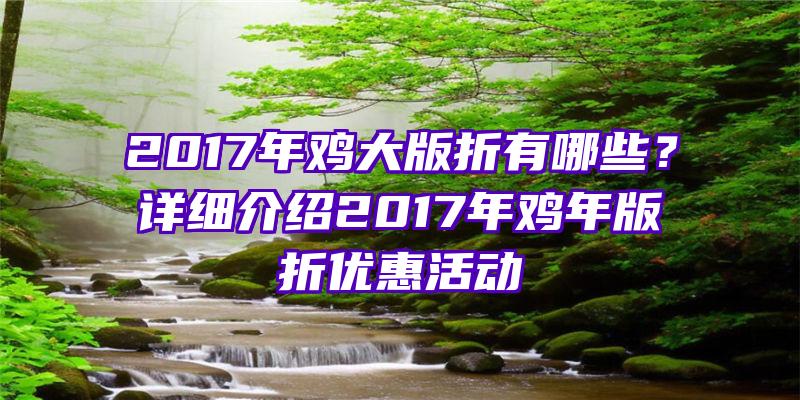 2017年鸡大版折有哪些？详细介绍2017年鸡年版折优惠活动